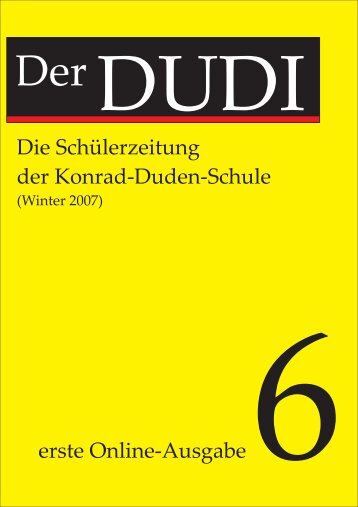 Der DUDI

Die Schülerzeitung der Konrad-Duden-Schule
(Winter 2007)

erste Online-Ausgabe 6